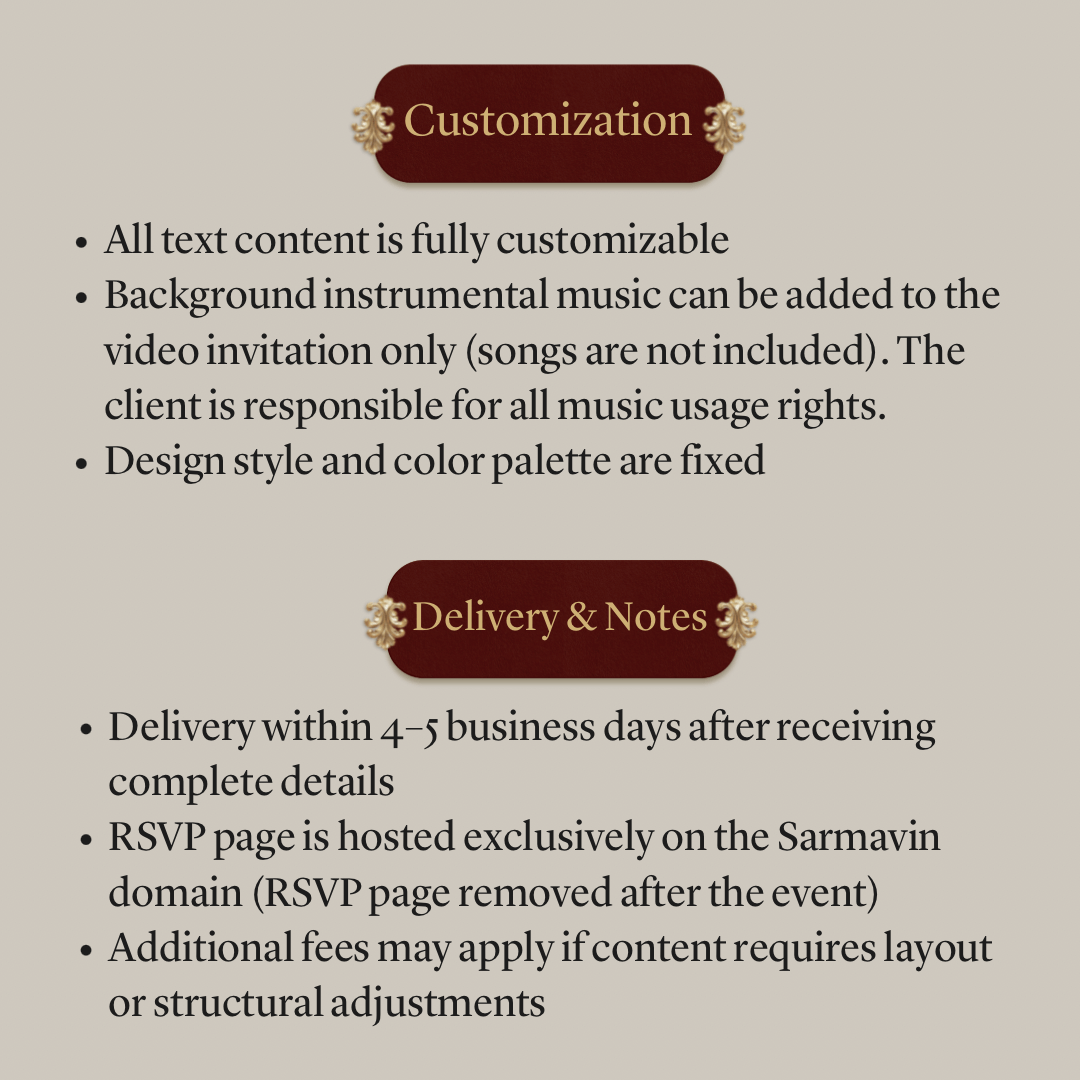 Customization

• All text content is fully customizable
• Background instrumental music can be added to the video invitation only (songs are not included). The client is responsible for all music usage rights.
• Design style and color palette are fixed

Delivery & Notes

• Delivery within 4–5 business days after receiving complete details
• RSVP page is hosted exclusively on the Sarmavin domain (RSVP page removed after the event)
• Additional fees may apply if content requires layout or structural adjustments